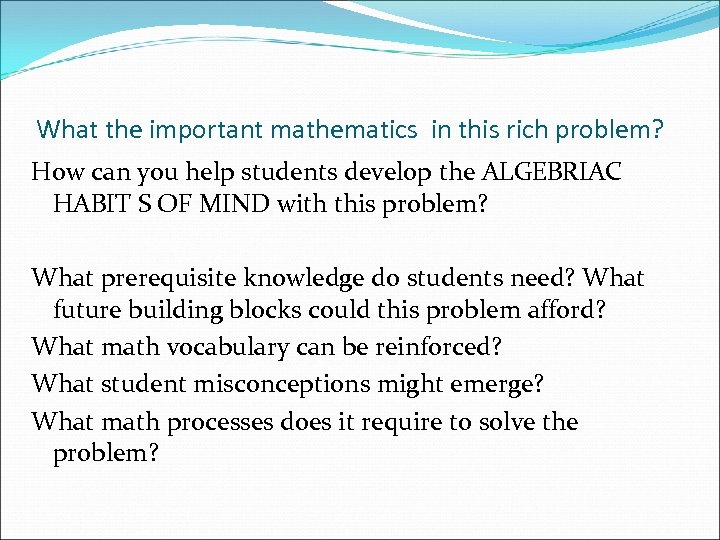 What the important mathematics  in this rich problem?

How can you help students develop the ALGEBRIAC HABIT S OF MIND with this problem?

What prerequisite knowledge do students need? What future building blocks could this problem afford?

What math vocabulary can be reinforced?

What student misconceptions might emerge?

What math processes does it require to solve the problem?